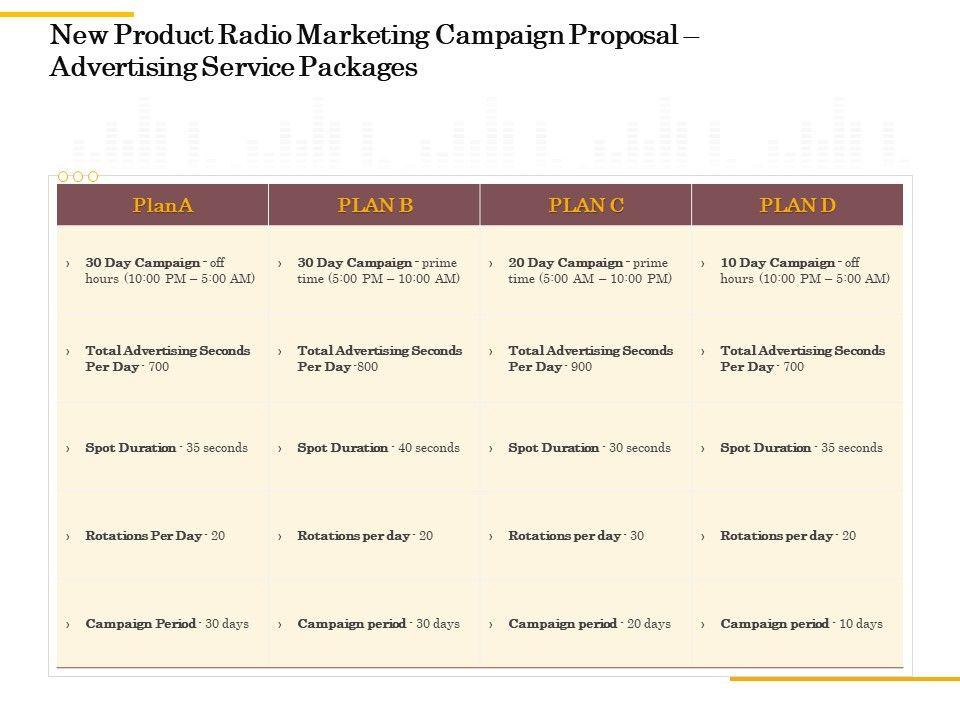 New Product Radio Marketing Campaign Proposal – Advertising Service Packages

| PlanA | PLAN B | PLAN C | PLAN D |
|---|---|---|---|
| › 30 Day Campaign - off hours (10:00 PM – 5:00 AM) | › 30 Day Campaign - prime time (5:00 PM – 10:00 AM) | › 20 Day Campaign - prime time (5:00 AM – 10:00 PM) | › 10 Day Campaign - off hours (10:00 PM – 5:00 AM) |
| › Total Advertising Seconds Per Day - 700 | › Total Advertising Seconds Per Day -800 | › Total Advertising Seconds Per Day - 900 | › Total Advertising Seconds Per Day - 700 |
| › Spot Duration - 35 seconds | › Spot Duration - 40 seconds | › Spot Duration - 30 seconds | › Spot Duration - 35 seconds |
| › Rotations Per Day - 20 | › Rotations per day - 20 | › Rotations per day - 30 | › Rotations per day - 20 |
| › Campaign Period - 30 days | › Campaign period - 30 days | › Campaign period - 20 days | › Campaign period - 10 days |